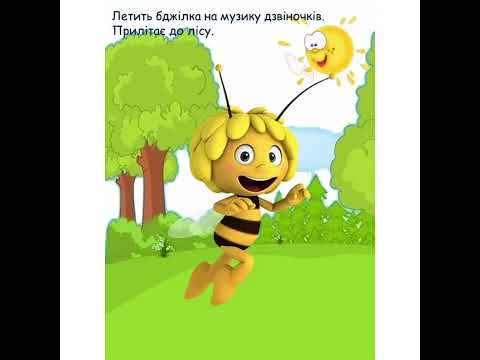 Летить бджілка на музику дзвіночків.
Прилітає до лісу.